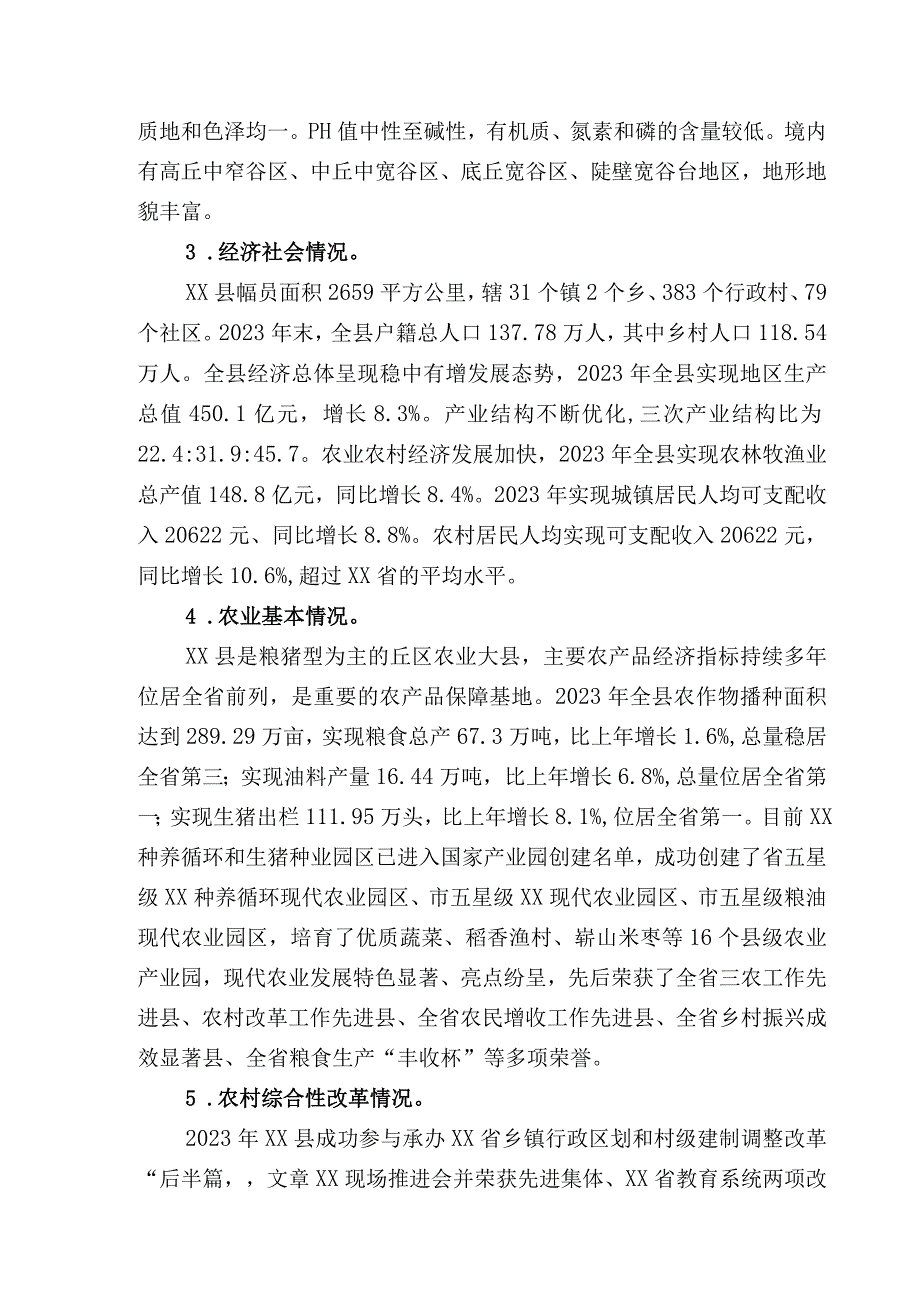 质地和色泽均一。PH值中性至碱性，有机质、氮素和磷的含量较低。境内有高丘中窄谷区、中丘中宽谷区、底丘宽谷区、陡壁宽谷台地区，地形地貌丰富。

3．经济社会情况。

XX县幅员面积2659平方公里，辖31个镇2个乡、383个行政村、79个社区。2023年末，全县户籍总人口137.78万人，其中乡村人口118.54万人。全县经济总体呈现稳中有增发展态势，2023年全县实现地区生产总值450.1亿元，增长8.3%。产业结构不断优化，三次产业结构比为22.4:31.9:45.7。农业农村经济发展加快，2023年全县实现农林牧渔业总产值148.8亿元，同比增长8.4%。2023年实现城镇居民人均可支配收入20622元、同比增长8.8%。农村居民人均实现可支配收入20622元，同比增长10.6%，超过XX省的平均水平。

4．农业基本情况。

XX县是粮猪型为主的丘区农业大县，主要农产品经济指标持续多年位居全省前列，是重要的农产品保障基地。2023年全县农作物播种面积达到289.29万亩，实现粮食总产67.3万吨，比上年增长1.6%，总量稳居全省第三；实现油料产量16.44万吨，比上年增长6.8%，总量位居全省第一；实现生猪出栏111.95万头，比上年增长8.1%，位居全省第一。目前XX种养循环和生猪种业园区已进入国家产业园创建名单，成功创建了省五星级XX种养循环现代农业园区、市五星级XX现代农业园区、市五星级粮油现代农业园区，培育了优质蔬菜、稻香渔村、崭山米枣等16个县级农业产业园，现代农业发展特色显著、亮点纷呈，先后荣获了全省三农工作先进县、农村改革工作先进县、全省农民增收工作先进县、全省乡村振兴成效显著县、全省粮食生产“丰收杯”等多项荣誉。

5．农村综合性改革情况。

2023年XX县成功参与承办XX省乡镇行政区划和村级建制调整改革“后半篇，，文章XX现场推进会并荣获先进集体、XX省教育系统两项改